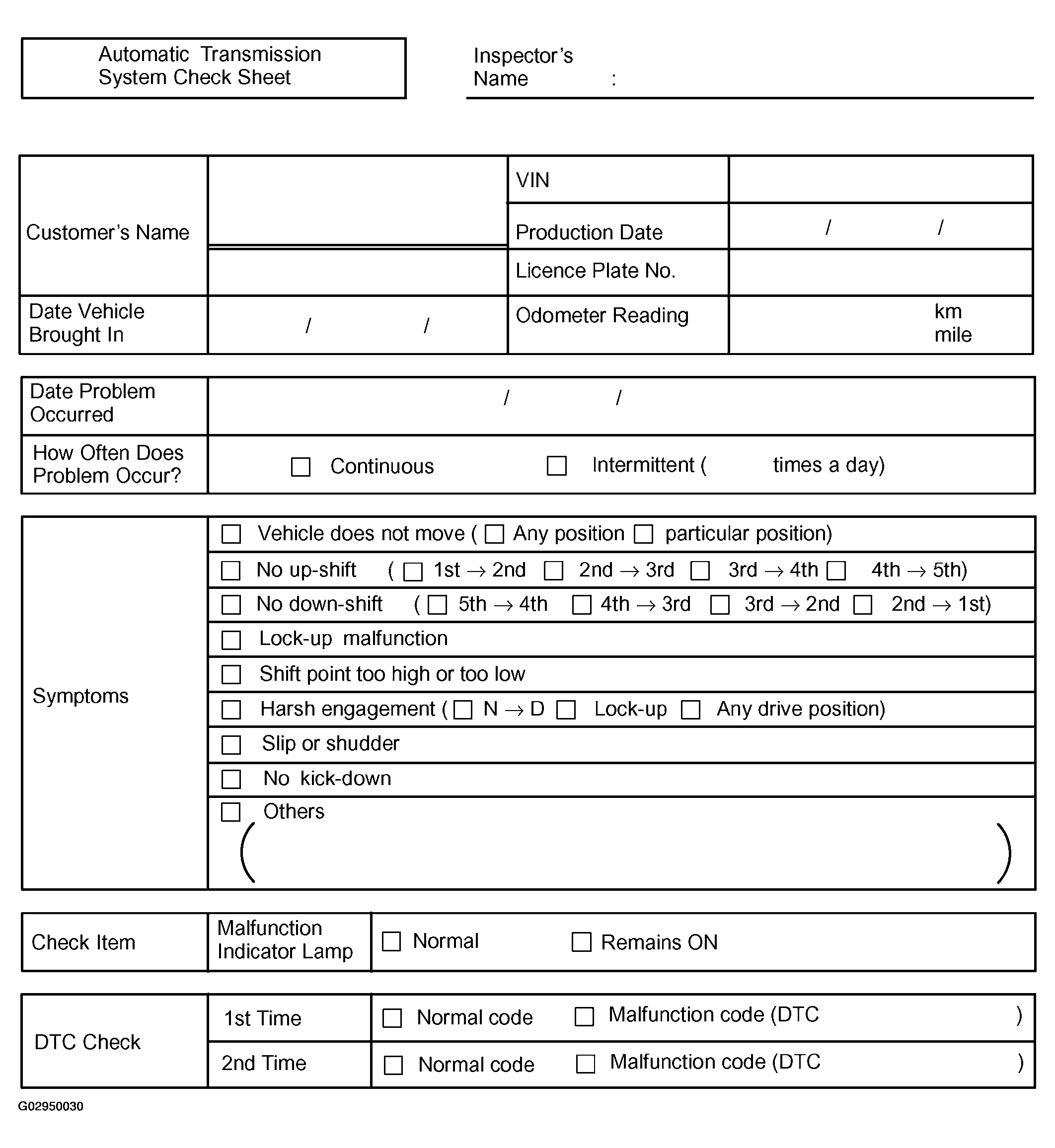 Automatic Transmission System Check Sheet

Inspector's Name :

| Customer's Name | | VIN | |
|---|---|---|---|
| | | Production Date | / / |
| | | Licence Plate No. | |
| Date Vehicle Brought In | / / | Odometer Reading | km mile |

| Date Problem Occurred | / / |
|---|---|
| How Often Does Problem Occur? | ☐ Continuous ☐ Intermittent ( times a day) |

| Symptoms | ☐ Vehicle does not move ( ☐ Any position ☐ particular position) |
|---|---|
| | ☐ No up-shift ( ☐ 1st → 2nd ☐ 2nd → 3rd ☐ 3rd → 4th ☐ 4th → 5th) |
| | ☐ No down-shift ( ☐ 5th → 4th ☐ 4th → 3rd ☐ 3rd → 2nd ☐ 2nd → 1st) |
| | ☐ Lock-up malfunction |
| | ☐ Shift point too high or too low |
| | ☐ Harsh engagement ( ☐ N → D ☐ Lock-up ☐ Any drive position) |
| | ☐ Slip or shudder |
| | ☐ No kick-down |
| | ☐ Others ( ) |

| Check Item | Malfunction Indicator Lamp | ☐ Normal ☐ Remains ON |
|---|---|---|

| DTC Check | 1st Time | ☐ Normal code ☐ Malfunction code (DTC ) |
|---|---|---|
| | 2nd Time | ☐ Normal code ☐ Malfunction code (DTC ) |

G02950030